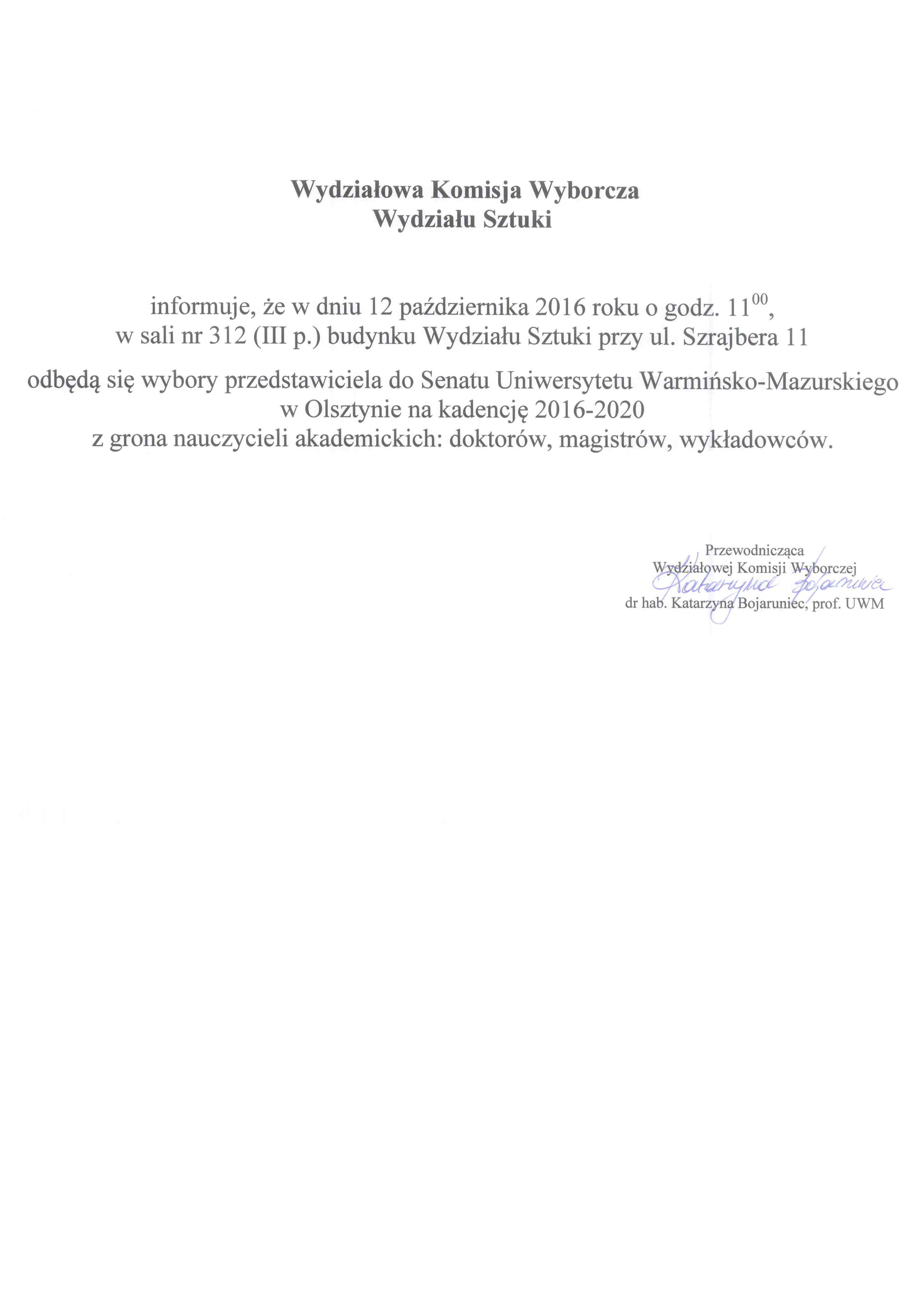 Wydziałowa Komisja Wyborcza
Wydziału Sztuki

informuje, że w dniu 12 października 2016 roku o godz. $11^{00}$,
w sali nr 312 (III p.) budynku Wydziału Sztuki przy ul. Szrajbera 11

odbędą się wybory przedstawiciela do Senatu Uniwersytetu Warmińsko-Mazurskiego w Olsztynie na kadencję 2016-2020
z grona nauczycieli akademickich: doktorów, magistrów, wykładowców.

Przewodnicząca
Wydziałowej Komisji Wyborczej
Katarzyna Bojaruniec
dr hab. Katarzyna Bojaruniec, prof. UWM